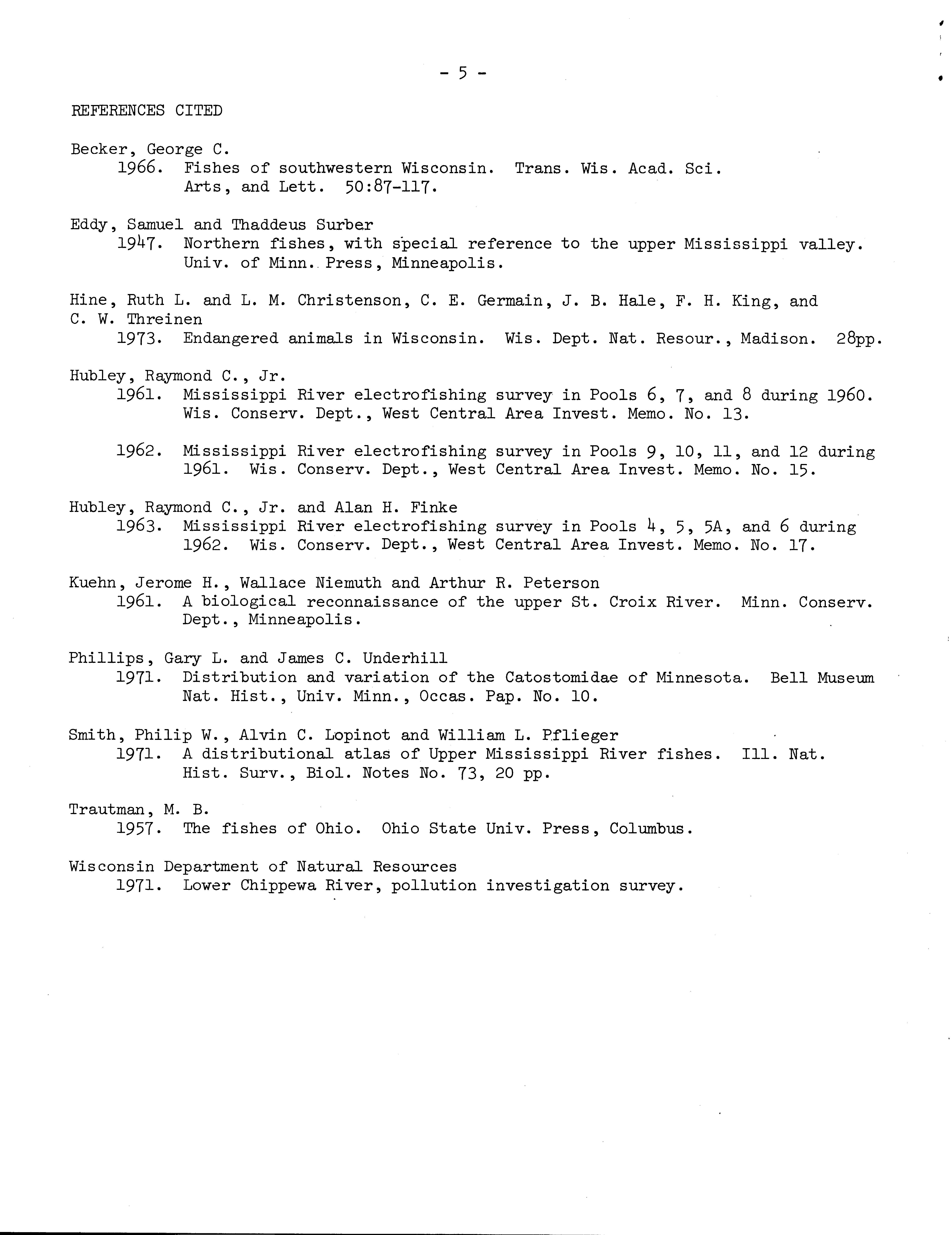 - 5 -

REFERENCES CITED

Becker, George C.
1966. Fishes of southwestern Wisconsin. Trans. Wis. Acad. Sci. Arts, and Lett. 50:87-117.

Eddy, Samuel and Thaddeus Surber
1947. Northern fishes, with special reference to the upper Mississippi valley. Univ. of Minn. Press, Minneapolis.

Hine, Ruth L. and L. M. Christenson, C. E. Germain, J. B. Hale, F. H. King, and C. W. Threinen
1973. Endangered animals in Wisconsin. Wis. Dept. Nat. Resour., Madison. 28pp.

Hubley, Raymond C., Jr.
1961. Mississippi River electrofishing survey in Pools 6, 7, and 8 during 1960. Wis. Conserv. Dept., West Central Area Invest. Memo. No. 13.

1962. Mississippi River electrofishing survey in Pools 9, 10, 11, and 12 during 1961. Wis. Conserv. Dept., West Central Area Invest. Memo. No. 15.

Hubley, Raymond C., Jr. and Alan H. Finke
1963. Mississippi River electrofishing survey in Pools 4, 5, 5A, and 6 during 1962. Wis. Conserv. Dept., West Central Area Invest. Memo. No. 17.

Kuehn, Jerome H., Wallace Niemuth and Arthur R. Peterson
1961. A biological reconnaissance of the upper St. Croix River. Minn. Conserv. Dept., Minneapolis.

Phillips, Gary L. and James C. Underhill
1971. Distribution and variation of the Catostomidae of Minnesota. Bell Museum Nat. Hist., Univ. Minn., Occas. Pap. No. 10.

Smith, Philip W., Alvin C. Lopinot and William L. Pflieger
1971. A distributional atlas of Upper Mississippi River fishes. Ill. Nat. Hist. Surv., Biol. Notes No. 73, 20 pp.

Trautman, M. B.
1957. The fishes of Ohio. Ohio State Univ. Press, Columbus.

Wisconsin Department of Natural Resources
1971. Lower Chippewa River, pollution investigation survey.